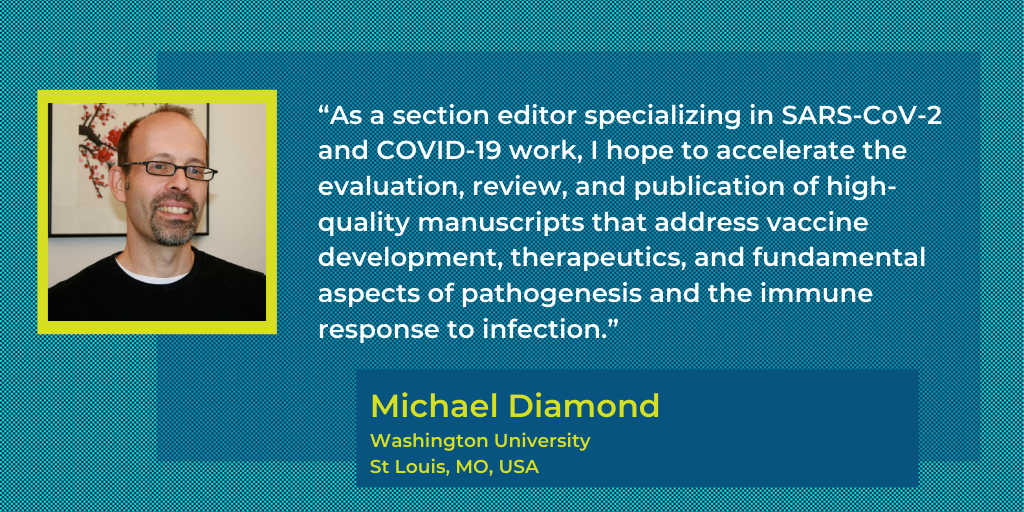 “As a section editor specializing in SARS-CoV-2 and COVID-19 work, I hope to accelerate the evaluation, review, and publication of high-quality manuscripts that address vaccine development, therapeutics, and fundamental aspects of pathogenesis and the immune response to infection.”

Michael Diamond
Washington University
St Louis, MO, USA